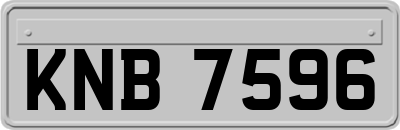 KNB 7596